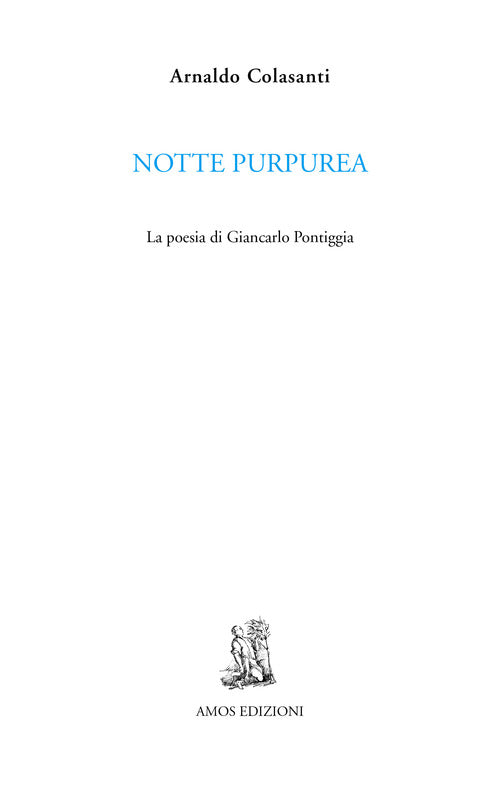 Arnaldo Colasanti

NOTTE PURPUREA

La poesia di Giancarlo Pontiggia

AMOS EDIZIONI